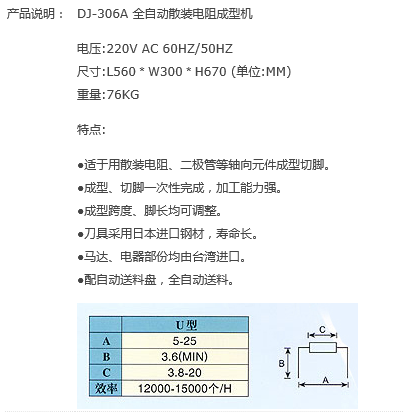 产品说明： DJ-306A 全自动散装电阻成型机

电压:220V AC 60HZ/50HZ
尺寸:L560 * W300 * H670 (单位:MM)
重量:76KG

特点:

●适于用散装电阻、二极管等轴向元件成型切脚。
●成型、切脚一次性完成，加工能力强。
●成型跨度、脚长均可调整。
●刀具采用日本进口钢材，寿命长。
●马达、电器部份均由台湾进口。
●配自动送料盘，全自动送料。

| | U型 |
|---|---|
| A | 5-25 |
| B | 3.6(MIN) |
| C | 3.8-20 |
| 效率 | 12000-15000个/H |

C
B
A